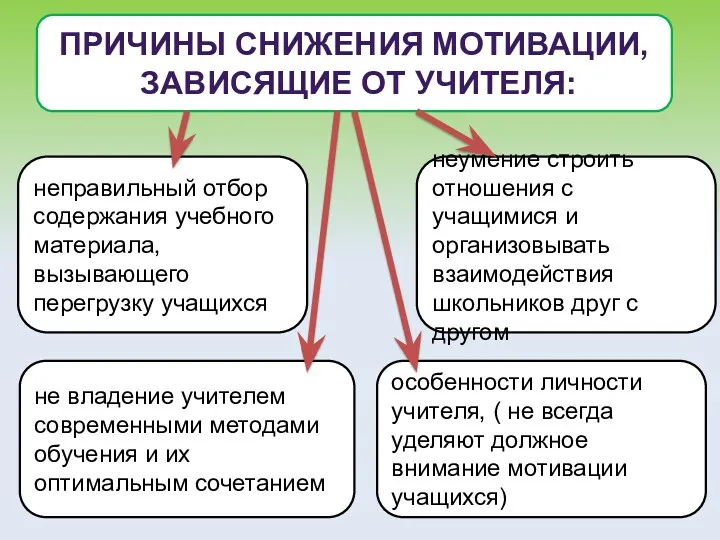 ПРИЧИНЫ СНИЖЕНИЯ МОТИВАЦИИ, ЗАВИСЯЩИЕ ОТ УЧИТЕЛЯ:

неправильный отбор содержания учебного материала, вызывающего перегрузку учащихся

неумение строить отношения с учащимися и организовывать взаимодействия школьников друг с другом

не владение учителем современными методами обучения и их оптимальным сочетанием

особенности личности учителя, ( не всегда уделяют должное внимание мотивации учащихся)